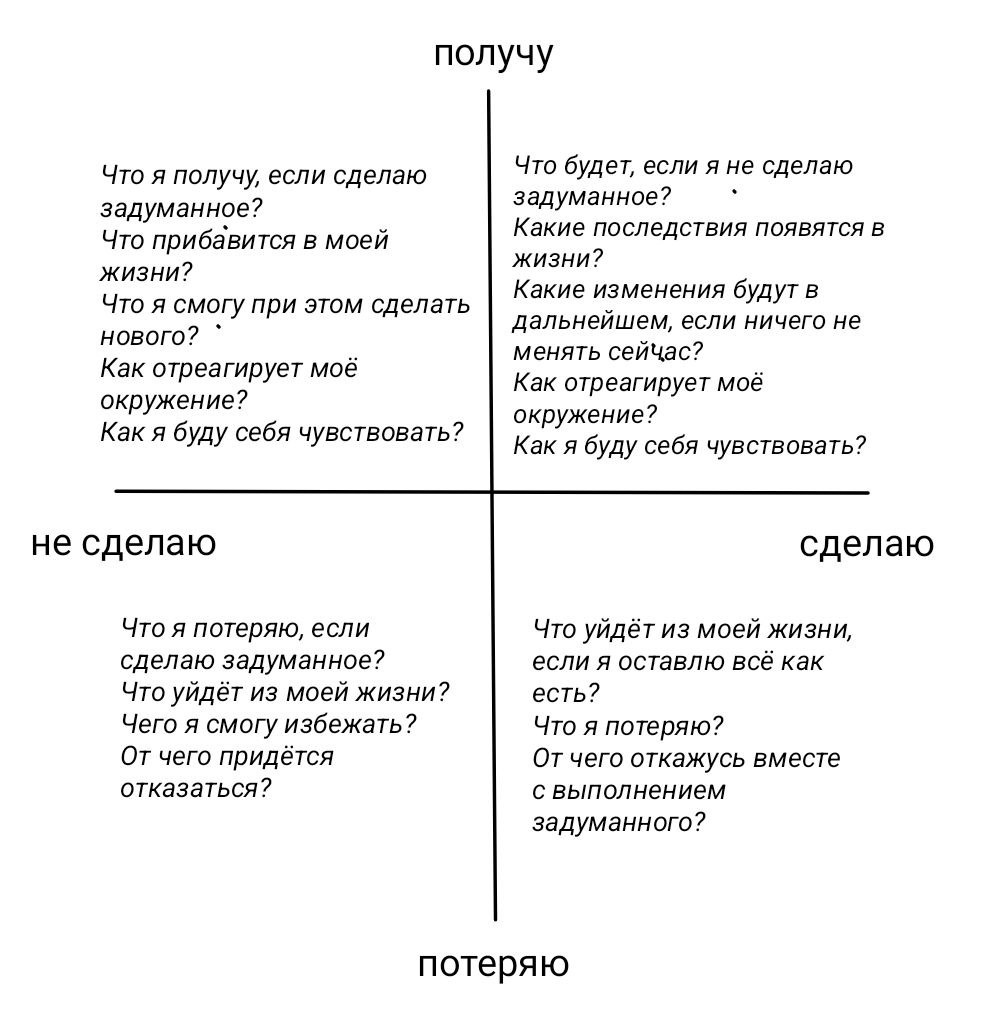 получу

Что я получу, если сделаю задуманное?
Что прибавится в моей жизни?
Что я смогу при этом сделать нового?
Как отреагирует моё окружение?
Как я буду себя чувствовать?

Что будет, если я не сделаю задуманное?
Какие последствия появятся в жизни?
Какие изменения будут в дальнейшем, если ничего не менять сейчас?
Как отреагирует моё окружение?
Как я буду себя чувствовать?

не сделаю

сделаю

Что я потеряю, если сделаю задуманное?
Что уйдёт из моей жизни?
Чего я смогу избежать?
От чего придётся отказаться?

Что уйдёт из моей жизни, если я оставлю всё как есть?
Что я потеряю?
От чего откажусь вместе с выполнением задуманного?

потеряю